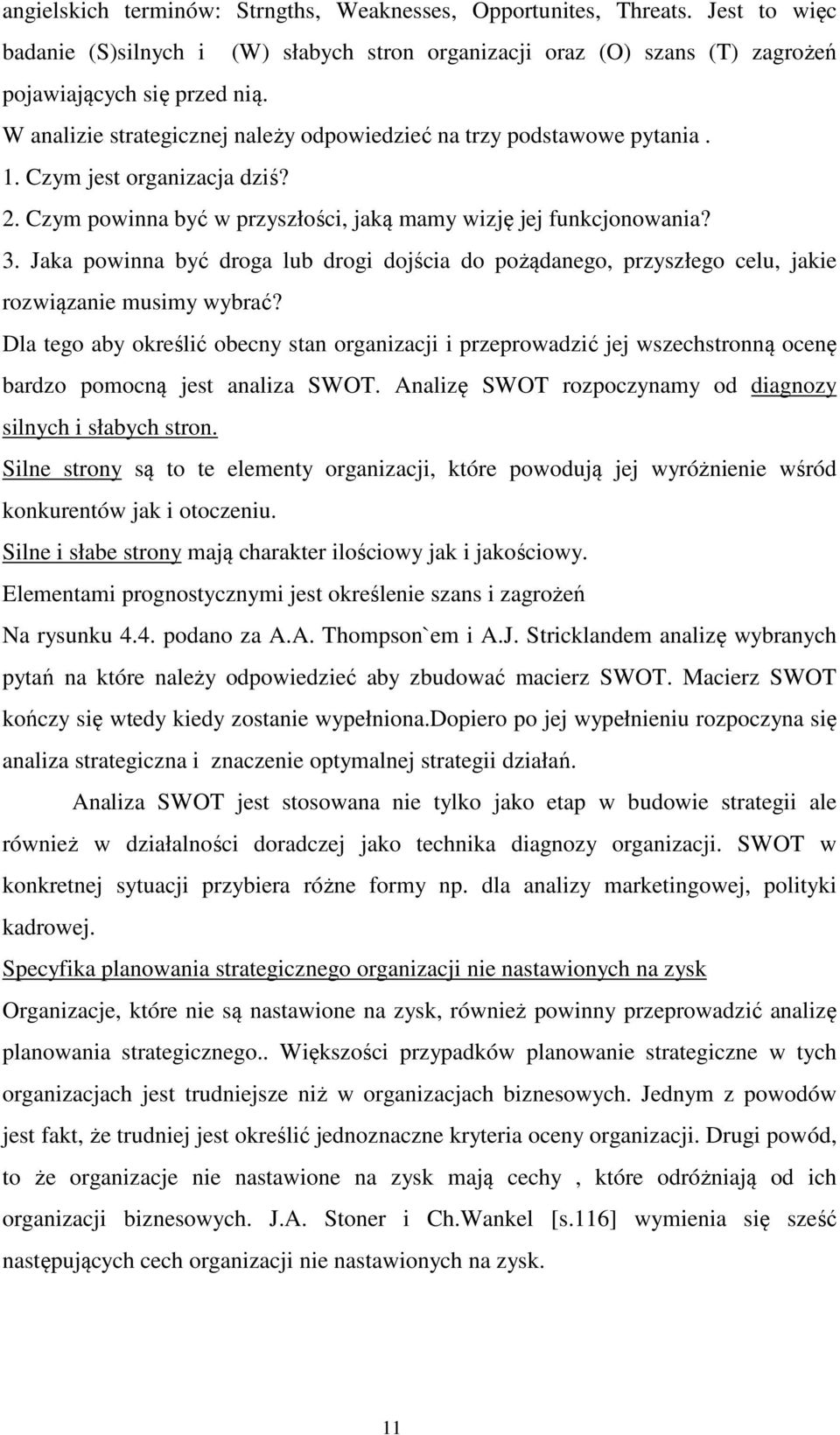 angielskich terminów: Strngths, Weaknesses, Opportunites, Threats. Jest to więc badanie (S)silnych i (W) słabych stron organizacji oraz (O) szans (T) zagrożeń pojawiających się przed nią.
W analizie strategicznej należy odpowiedzieć na trzy podstawowe pytania .
1. Czym jest organizacja dziś?
2. Czym powinna być w przyszłości, jaką mamy wizję jej funkcjonowania?
3. Jaka powinna być droga lub drogi dojścia do pożądanego, przyszłego celu, jakie rozwiązanie musimy wybrać?
Dla tego aby określić obecny stan organizacji i przeprowadzić jej wszechstronną ocenę bardzo pomocną jest analiza SWOT. Analizę SWOT rozpoczynamy od diagnozy silnych i słabych stron.
Silne strony są to te elementy organizacji, które powodują jej wyróżnienie wśród konkurentów jak i otoczeniu.
Silne i słabe strony mają charakter ilościowy jak i jakościowy.
Elementami prognostycznymi jest określenie szans i zagrożeń
Na rysunku 4.4. podano za A.A. Thompson`em i A.J. Stricklandem analizę wybranych pytań na które należy odpowiedzieć aby zbudować macierz SWOT. Macierz SWOT kończy się wtedy kiedy zostanie wypełniona.dopiero po jej wypełnieniu rozpoczyna się analiza strategiczna i znaczenie optymalnej strategii działań.

Analiza SWOT jest stosowana nie tylko jako etap w budowie strategii ale również w działalności doradczej jako technika diagnozy organizacji. SWOT w konkretnej sytuacji przybiera różne formy np. dla analizy marketingowej, polityki kadrowej.

Specyfika planowania strategicznego organizacji nie nastawionych na zysk
Organizacje, które nie są nastawione na zysk, również powinny przeprowadzić analizę planowania strategicznego.. Większości przypadków planowanie strategiczne w tych organizacjach jest trudniejsze niż w organizacjach biznesowych. Jednym z powodów jest fakt, że trudniej jest określić jednoznaczne kryteria oceny organizacji. Drugi powód, to że organizacje nie nastawione na zysk mają cechy , które odróżniają od ich organizacji biznesowych. J.A. Stoner i Ch.Wankel [s.116] wymienia się sześć następujących cech organizacji nie nastawionych na zysk.

11